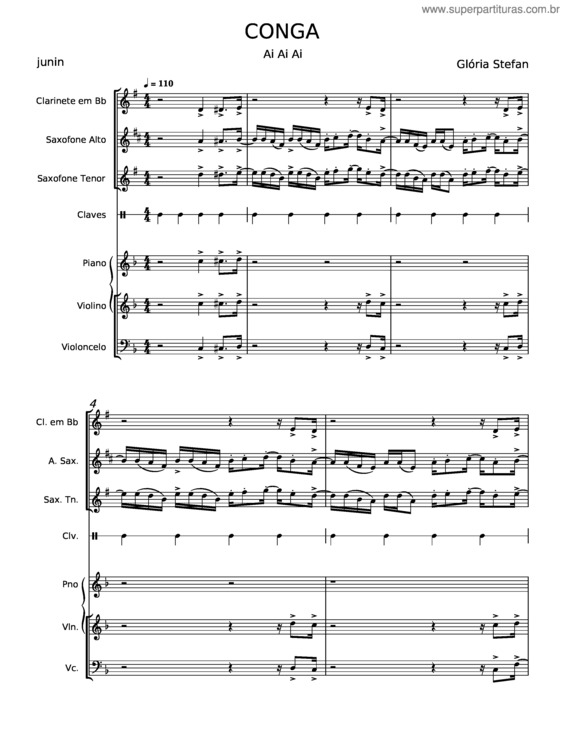 www.superpartituras.com.br

CONGA

Ai Ai Ai

junin

Glória Stefan

♩ = 110

Clarinete em Bb

Saxofone Alto

Saxofone Tenor

Claves

Piano

Violino

Violoncelo

4

Cl. em Bb

A. Sax.

Sax. Tn.

Clv.

Pno

Vln.

Vc.